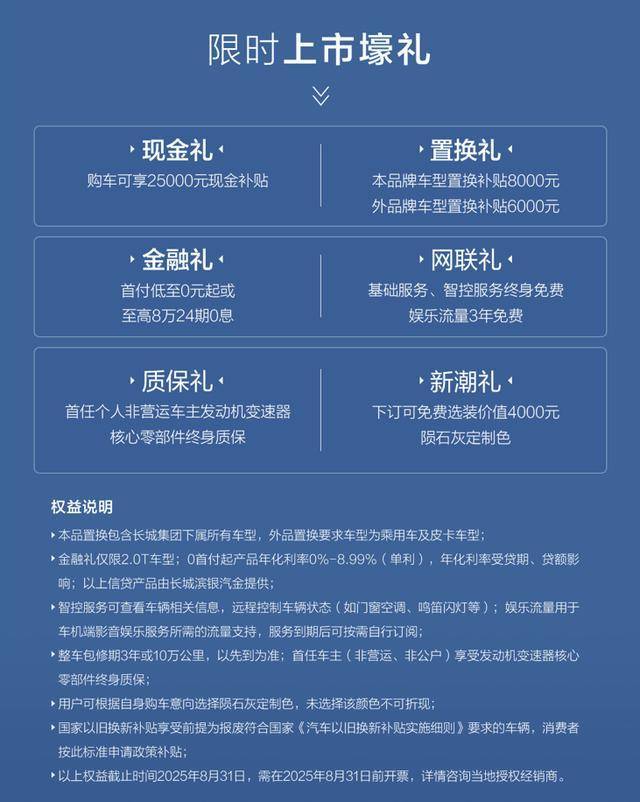 限时上市壕礼

现金礼
购车可享25000元现金补贴

置换礼
本品牌车型置换补贴8000元
外品牌车型置换补贴6000元

金融礼
首付低至0元起或
至高8万24期0息

网联礼
基础服务、智控服务终身免费
娱乐流量3年免费

质保礼
首任个人非营运车主发动机变速器
核心零部件终身质保

新潮礼
下订可免费选装价值4000元
陨石灰定制色

权益说明

本品置换包含长城集团下属所有车型，外品置换要求车型为乘用车及皮卡车型；

金融礼仅限2.0T车型；0首付起产品年化利率0%-8.99%（单利），年化利率受贷期、贷额影响；以上信贷产品由长城滨银汽金提供；

智控服务可查看车辆相关信息，远程控制车辆状态（如门窗空调、鸣笛闪灯等）；娱乐流量用于车机端影音娱乐服务所需的流量支持，服务到期后可按需自行订阅；

整车包修期3年或10万公里，以先到为准；首任车主（非营运、非公户）享受发动机变速器核心零部件终身质保；

用户可根据自身购车意向选择陨石灰定制色，未选择该颜色不可折现；

国家以旧换新补贴享受前提为报废符合国家《汽车以旧换新补贴实施细则》要求的车辆，消费者按此标准申请政策补贴；

以上权益截止时间2025年8月31日，需在2025年8月31日前开票，详情咨询当地授权经销商。